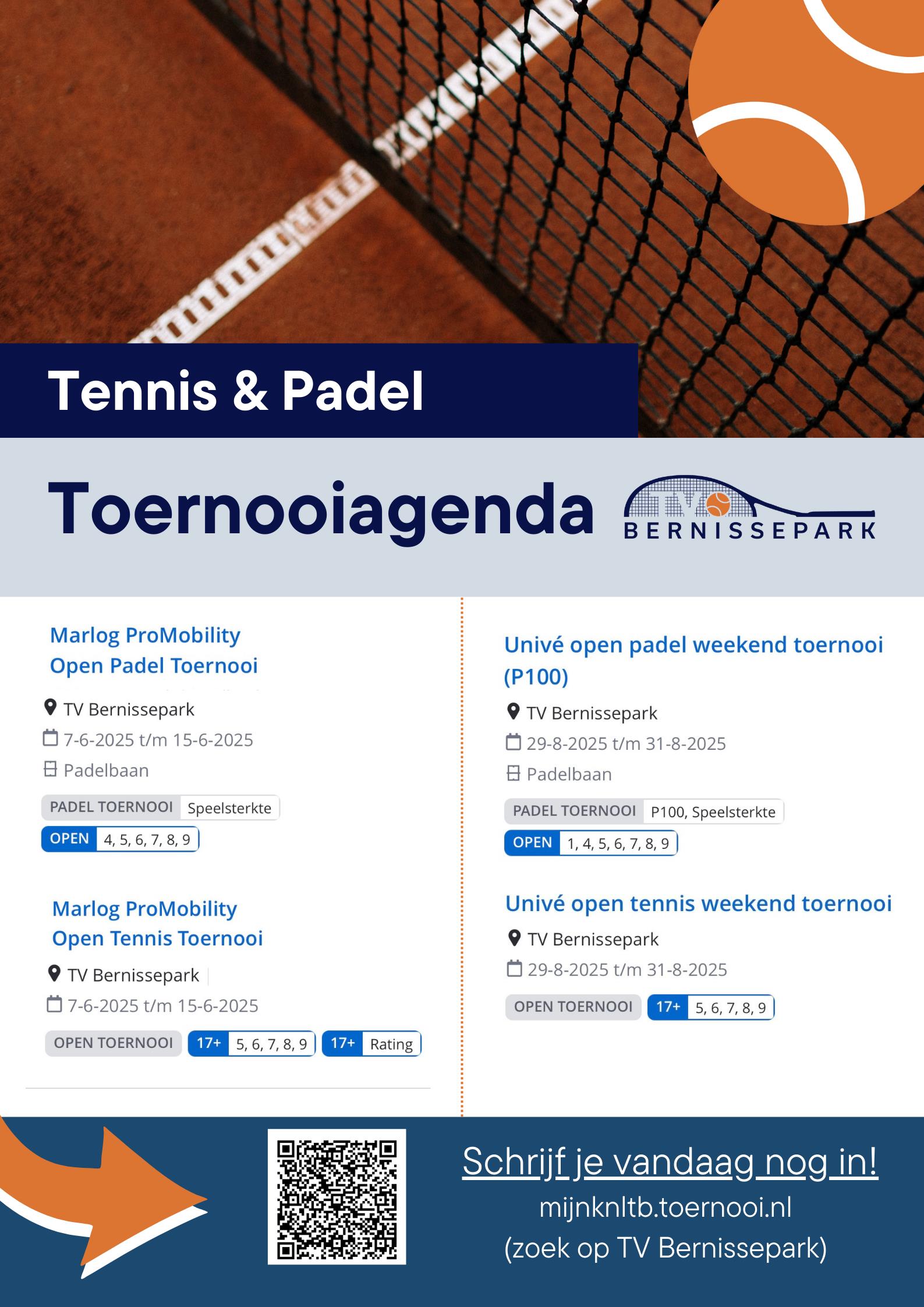 Tennis & Padel

Toernooiagenda

TV BERNISSEPARK

Marlog ProMobility Open Padel Toernooi

TV Bernissepark
7-6-2025 t/m 15-6-2025
Padelbaan

PADEL TOERNOOI Speelsterkte
OPEN 4, 5, 6, 7, 8, 9

Marlog ProMobility Open Tennis Toernooi

TV Bernissepark
7-6-2025 t/m 15-6-2025

OPEN TOERNOOI 17+ 5, 6, 7, 8, 9 17+ Rating

Univé open padel weekend toernooi (P100)

TV Bernissepark
29-8-2025 t/m 31-8-2025
Padelbaan

PADEL TOERNOOI P100, Speelsterkte
OPEN 1, 4, 5, 6, 7, 8, 9

Univé open tennis weekend toernooi

TV Bernissepark
29-8-2025 t/m 31-8-2025

OPEN TOERNOOI 17+ 5, 6, 7, 8, 9

Schrijf je vandaag nog in!
mijnknltb.toernooi.nl
(zoek op TV Bernissepark)